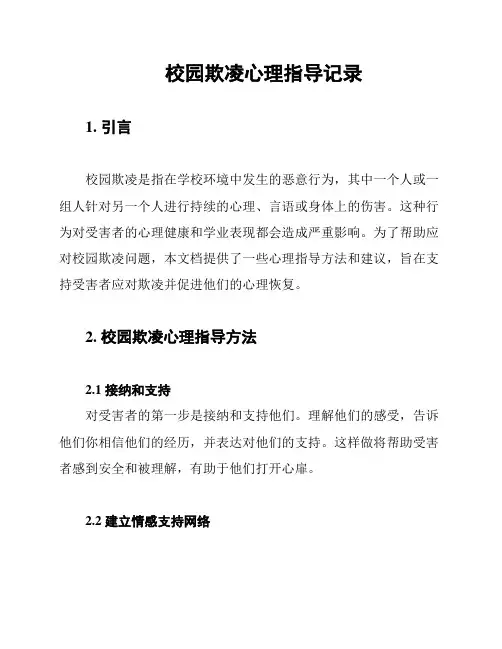 校园欺凌心理指导记录

1. 引言

校园欺凌是指在学校环境中发生的恶意行为，其中一个人或一组人针对另一个人进行持续的心理、言语或身体上的伤害。这种行为对受害者的心理健康和学业表现都会造成严重影响。为了帮助应对校园欺凌问题，本文档提供了一些心理指导方法和建议，旨在支持受害者应对欺凌并促进他们的心理恢复。

2. 校园欺凌心理指导方法

2.1 接纳和支持

对受害者的第一步是接纳和支持他们。理解他们的感受，告诉他们你相信他们的经历，并表达对他们的支持。这样做将帮助受害者感到安全和被理解，有助于他们打开心扉。

2.2 建立情感支持网络